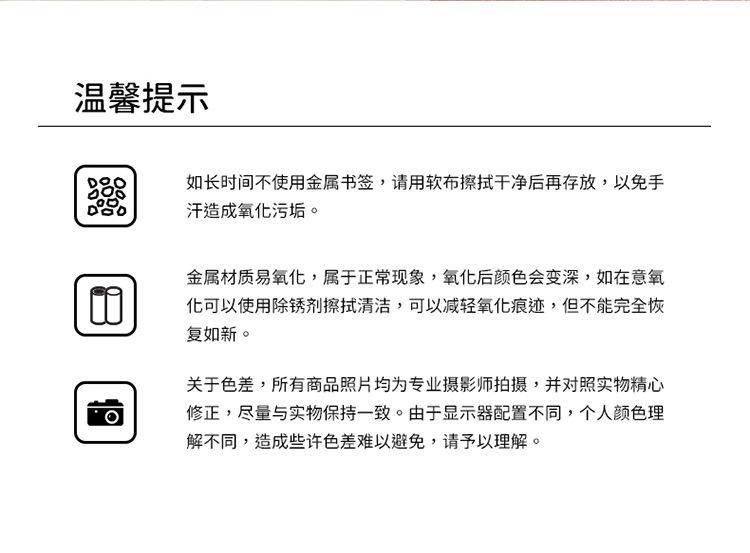 温馨提示

如长时间不使用金属书签，请用软布擦拭干净后再存放，以免手汗造成氧化污垢。

金属材质易氧化，属于正常现象，氧化后颜色会变深，如在意氧化可以使用除锈剂擦拭清洁，可以减轻氧化痕迹，但不能完全恢复如新。

关于色差，所有商品照片均为专业摄影师拍摄，并对照实物精心修正，尽量与实物保持一致。由于显示器配置不同，个人颜色理解不同，造成些许色差难以避免，请予以理解。